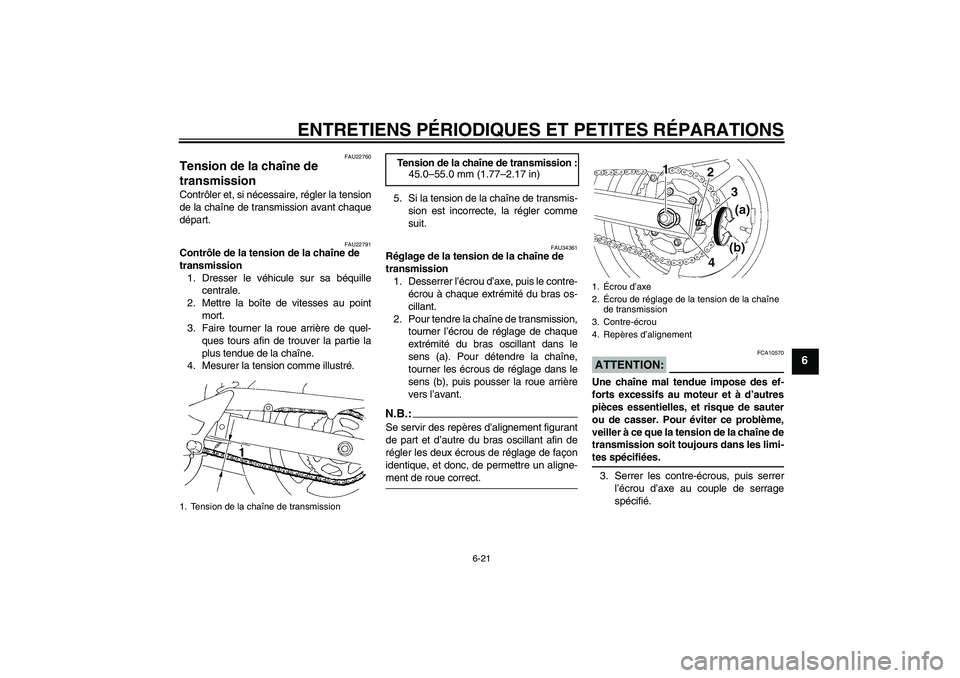 ENTRETIENS PÉRIODIQUES ET PETITES RÉPARATIONS

FAU22760

Tension de la chaîne de transmission

Contrôler et, si nécessaire, régler la tension de la chaîne de transmission avant chaque départ.

FAU22791

Contrôle de la tension de la chaîne de transmission

1. Dresser le véhicule sur sa béquille centrale.
2. Mettre la boîte de vitesses au point mort.
3. Faire tourner la roue arrière de quelques tours afin de trouver la partie la plus tendue de la chaîne.
4. Mesurer la tension comme illustré.

1

1. Tension de la chaîne de transmission

Tension de la chaîne de transmission :
45.0–55.0 mm (1.77–2.17 in)

5. Si la tension de la chaîne de transmission est incorrecte, la régler comme suit.

FAU34361

Réglage de la tension de la chaîne de transmission

1. Desserrer l'écrou d'axe, puis le contre-écrou à chaque extrémité du bras oscillant.
2. Pour tendre la chaîne de transmission, tourner l'écrou de réglage de chaque extrémité du bras oscillant dans le sens (a). Pour détendre la chaîne, tourner les écrous de réglage dans le sens (b), puis pousser la roue arrière vers l'avant.

N.B.:

Se servir des repères d'alignement figurant de part et d'autre du bras oscillant afin de régler les deux écrous de réglage de façon identique, et donc, de permettre un alignement de roue correct.

1
2
3
(a)
(b)
4

1. Écrou d'axe
2. Écrou de réglage de la tension de la chaîne de transmission
3. Contre-écrou
4. Repères d'alignement

FCA10570

ATTENTION:

Une chaîne mal tendue impose des efforts excessifs au moteur et à d'autres pièces essentielles, et risque de sauter ou de casser. Pour éviter ce problème, veiller à ce que la tension de la chaîne de transmission soit toujours dans les limites spécifiées.

3. Serrer les contre-écrous, puis serrer l'écrou d'axe au couple de serrage spécifié.

6

6-21

carmanualsonline.info